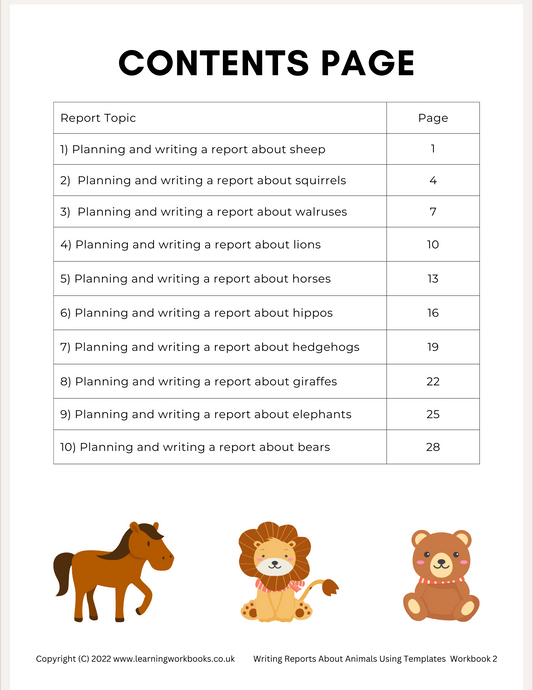 CONTENTS PAGE

| Report Topic | Page |
|---|---|
| 1) Planning and writing a report about sheep | 1 |
| 2) Planning and writing a report about squirrels | 4 |
| 3) Planning and writing a report about walruses | 7 |
| 4) Planning and writing a report about lions | 10 |
| 5) Planning and writing a report about horses | 13 |
| 6) Planning and writing a report about hippos | 16 |
| 7) Planning and writing a report about hedgehogs | 19 |
| 8) Planning and writing a report about giraffes | 22 |
| 9) Planning and writing a report about elephants | 25 |
| 10) Planning and writing a report about bears | 28 |

Copyright (C) 2022 www.learningworkbooks.co.uk Writing Reports About Animals Using Templates Workbook 2